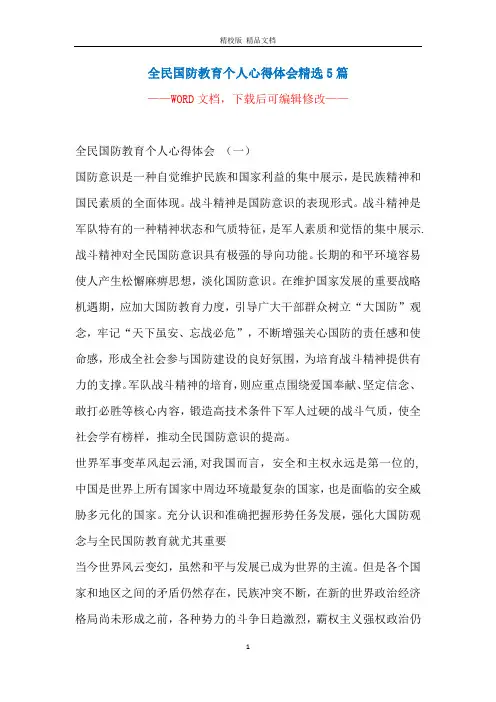 精校版 精品文档

全民国防教育个人心得体会精选5篇

——WORD文档，下载后可编辑修改——

全民国防教育个人心得体会 （一）

国防意识是一种自觉维护民族和国家利益的集中展示，是民族精神和国民素质的全面体现。战斗精神是国防意识的表现形式。战斗精神是军队特有的一种精神状态和气质特征，是军人素质和觉悟的集中展示.战斗精神对全民国防意识具有极强的导向功能。长期的和平环境容易使人产生松懈麻痹思想，淡化国防意识。在维护国家发展的重要战略机遇期，应加大国防教育力度，引导广大干部群众树立“大国防”观念，牢记“天下虽安、忘战必危”，不断增强关心国防的责任感和使命感，形成全社会参与国防建设的良好氛围，为培育战斗精神提供有力的支撑。军队战斗精神的培育，则应重点围绕爱国奉献、坚定信念、敢打必胜等核心内容，锻造高技术条件下军人过硬的战斗气质，使全社会学有榜样，推动全民国防意识的提高。

世界军事变革风起云涌，对我国而言，安全和主权永远是第一位的，中国是世界上所有国家中周边环境最复杂的国家，也是面临的安全威胁多元化的国家。充分认识和准确把握形势任务发展，强化大国防观念与全民国防教育就尤其重要

当今世界风云变幻，虽然和平与发展已成为世界的主流。但是各个国家和地区之间的矛盾仍然存在，民族冲突不断，在新的世界政治经济格局尚未形成之前，各种势力的斗争日趋激烈，霸权主义强权政治仍

1